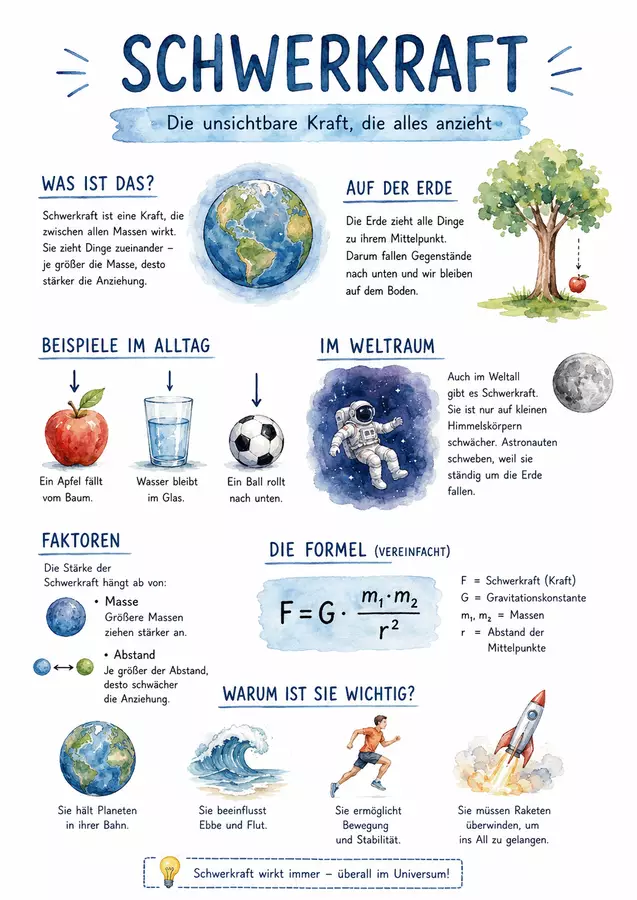 SCHWERKRAFT

Die unsichtbare Kraft, die alles anzieht

WAS IST DAS?

Schwerkraft ist eine Kraft, die zwischen allen Massen wirkt. Sie zieht Dinge zueinander – je größer die Masse, desto stärker die Anziehung.

AUF DER ERDE

Die Erde zieht alle Dinge zu ihrem Mittelpunkt. Darum fallen Gegenstände nach unten und wir bleiben auf dem Boden.

BEISPIELE IM ALLTAG

Ein Apfel fällt vom Baum.

Wasser bleibt im Glas.

Ein Ball rollt nach unten.

IM WELTRAUM

Auch im Weltall gibt es Schwerkraft. Sie ist nur auf kleinen Himmelskörpern schwächer. Astronauten schweben, weil sie ständig um die Erde fallen.

FAKTOREN

Die Stärke der Schwerkraft hängt ab von:

• Masse
Größere Massen ziehen stärker an.

• Abstand
Je größer der Abstand, desto schwächer die Anziehung.

DIE FORMEL (VEREINFACHT)

$F = G \cdot \frac{m_1 \cdot m_2}{r^2}$

F = Schwerkraft (Kraft)
G = Gravitationskonstante
$m_1$, $m_2$ = Massen
r = Abstand der Mittelpunkte

WARUM IST SIE WICHTIG?

Sie hält Planeten in ihrer Bahn.

Sie beeinflusst Ebbe und Flut.

Sie ermöglicht Bewegung und Stabilität.

Sie müssen Raketen überwinden, um ins All zu gelangen.

Schwerkraft wirkt immer – überall im Universum!